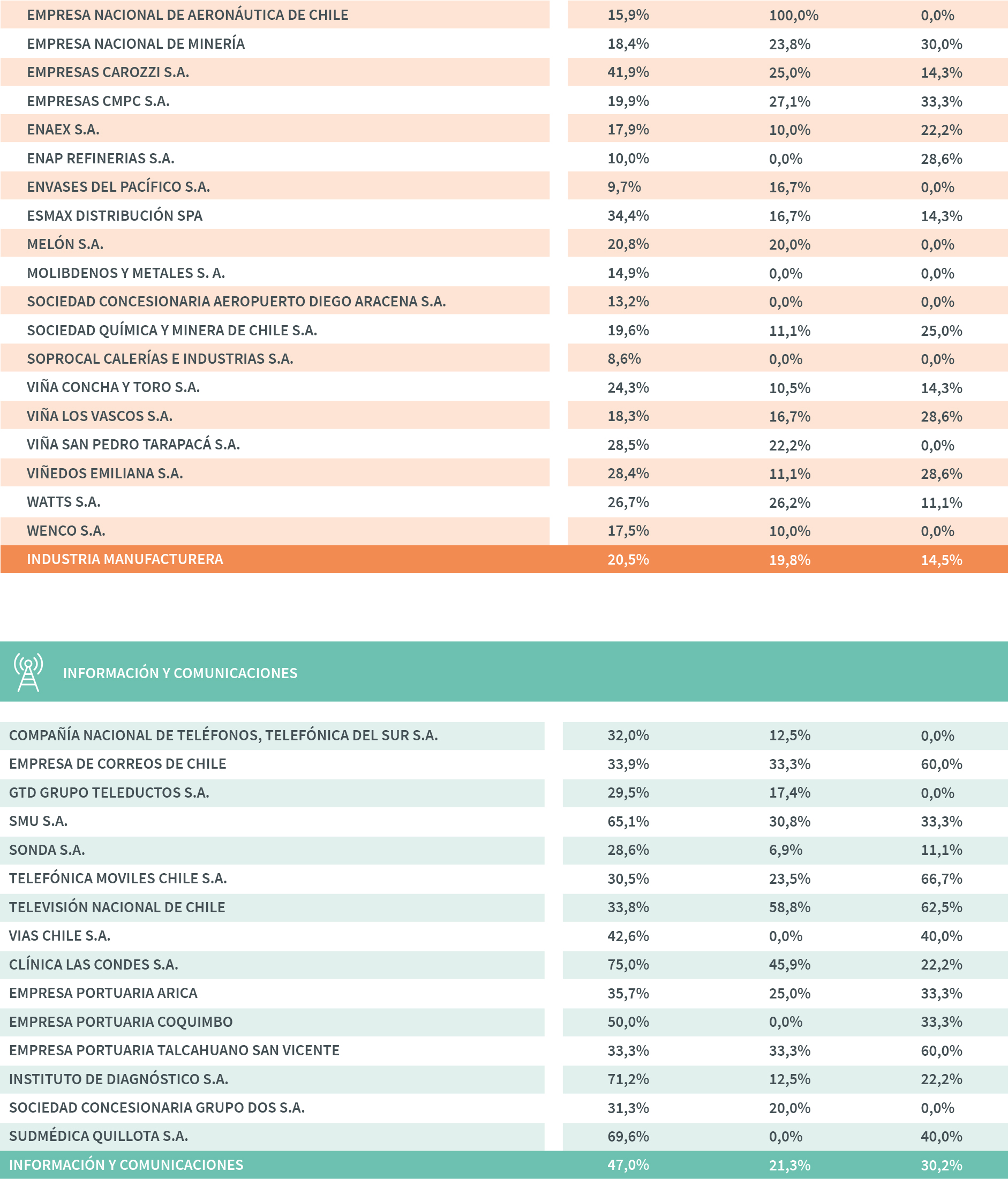 | | | | |
|---|---|---|---|
| EMPRESA NACIONAL DE AERONÁUTICA DE CHILE | 15,9% | 100,0% | 0,0% |
| EMPRESA NACIONAL DE MINERÍA | 18,4% | 23,8% | 30,0% |
| EMPRESAS CAROZZI S.A. | 41,9% | 25,0% | 14,3% |
| EMPRESAS CMPC S.A. | 19,9% | 27,1% | 33,3% |
| ENAEX S.A. | 17,9% | 10,0% | 22,2% |
| ENAP REFINERIAS S.A. | 10,0% | 0,0% | 28,6% |
| ENVASES DEL PACÍFICO S.A. | 9,7% | 16,7% | 0,0% |
| ESMAX DISTRIBUCIÓN SPA | 34,4% | 16,7% | 14,3% |
| MELÓN S.A. | 20,8% | 20,0% | 0,0% |
| MOLIBDENOS Y METALES S. A. | 14,9% | 0,0% | 0,0% |
| SOCIEDAD CONCESIONARIA AEROPUERTO DIEGO ARACENA S.A. | 13,2% | 0,0% | 0,0% |
| SOCIEDAD QUÍMICA Y MINERA DE CHILE S.A. | 19,6% | 11,1% | 25,0% |
| SOPROCAL CALERÍAS E INDUSTRIAS S.A. | 8,6% | 0,0% | 0,0% |
| VIÑA CONCHA Y TORO S.A. | 24,3% | 10,5% | 14,3% |
| VIÑA LOS VASCOS S.A. | 18,3% | 16,7% | 28,6% |
| VIÑA SAN PEDRO TARAPACÁ S.A. | 28,5% | 22,2% | 0,0% |
| VIÑEDOS EMILIANA S.A. | 28,4% | 11,1% | 28,6% |
| WATTS S.A. | 26,7% | 26,2% | 11,1% |
| WENCO S.A. | 17,5% | 10,0% | 0,0% |
| INDUSTRIA MANUFACTURERA | 20,5% | 19,8% | 14,5% |

INFORMACIÓN Y COMUNICACIONES

| | | | |
|---|---|---|---|
| COMPAÑÍA NACIONAL DE TELÉFONOS, TELEFÓNICA DEL SUR S.A. | 32,0% | 12,5% | 0,0% |
| EMPRESA DE CORREOS DE CHILE | 33,9% | 33,3% | 60,0% |
| GTD GRUPO TELEDUCTOS S.A. | 29,5% | 17,4% | 0,0% |
| SMU S.A. | 65,1% | 30,8% | 33,3% |
| SONDA S.A. | 28,6% | 6,9% | 11,1% |
| TELEFÓNICA MOVILES CHILE S.A. | 30,5% | 23,5% | 66,7% |
| TELEVISIÓN NACIONAL DE CHILE | 33,8% | 58,8% | 62,5% |
| VIAS CHILE S.A. | 42,6% | 0,0% | 40,0% |
| CLÍNICA LAS CONDES S.A. | 75,0% | 45,9% | 22,2% |
| EMPRESA PORTUARIA ARICA | 35,7% | 25,0% | 33,3% |
| EMPRESA PORTUARIA COQUIMBO | 50,0% | 0,0% | 33,3% |
| EMPRESA PORTUARIA TALCAHUANO SAN VICENTE | 33,3% | 33,3% | 60,0% |
| INSTITUTO DE DIAGNÓSTICO S.A. | 71,2% | 12,5% | 22,2% |
| SOCIEDAD CONCESIONARIA GRUPO DOS S.A. | 31,3% | 20,0% | 0,0% |
| SUDMÉDICA QUILLOTA S.A. | 69,6% | 0,0% | 40,0% |
| INFORMACIÓN Y COMUNICACIONES | 47,0% | 21,3% | 30,2% |